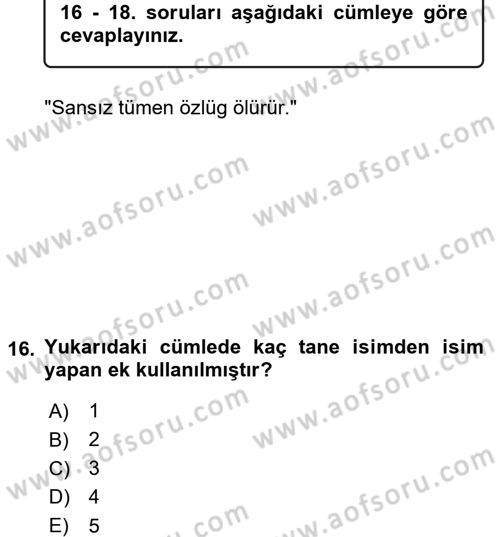 16 - 18. soruları aşağıdaki cümleye göre cevaplayınız.

"Sansız tümen özlüg ölürür."

16. Yukarıdaki cümlede kaç tane isimden isim yapan ek kullanılmıştır?

A) 1
B) 2
C) 3
D) 4
E) 5

www.aofsoru.com